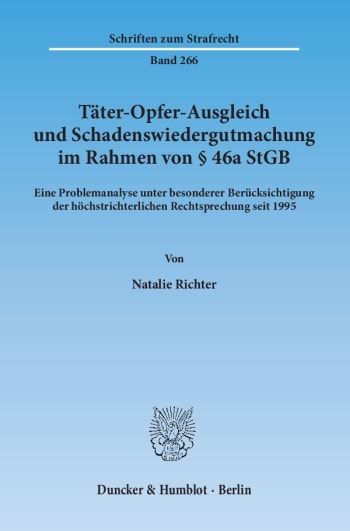 Schriften zum Strafrecht

Band 266

Täter-Opfer-Ausgleich und Schadenswiedergutmachung im Rahmen von § 46a StGB

Eine Problemanalyse unter besonderer Berücksichtigung der höchstrichterlichen Rechtsprechung seit 1995

Von

Natalie Richter

Duncker & Humblot · Berlin